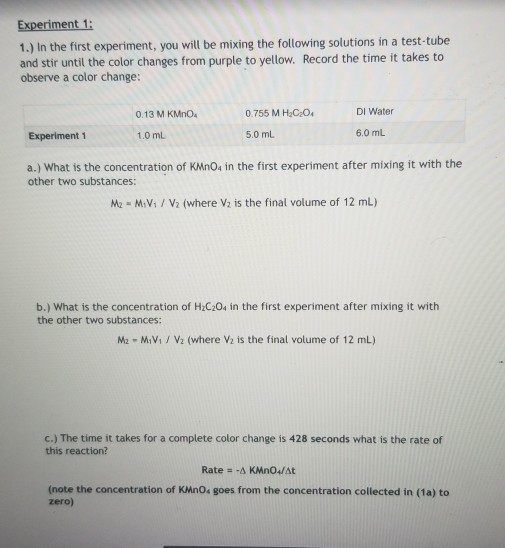 Experiment 1:

1.) In the first experiment, you will be mixing the following solutions in a test-tube and stir until the color changes from purple to yellow. Record the time it takes to observe a color change:

| | 0.13 M $KMnO_4$ | 0.755 M $H_2C_2O_4$ | DI Water |
|---|---|---|---|
| Experiment 1 | 1.0 mL | 5.0 mL | 6.0 mL |

a.) What is the concentration of $KMnO_4$ in the first experiment after mixing it with the other two substances:

$M_2 = M_1V_1 / V_2$ (where $V_2$ is the final volume of 12 mL)

b.) What is the concentration of $H_2C_2O_4$ in the first experiment after mixing it with the other two substances:

$M_2 = M_1V_1 / V_2$ (where $V_2$ is the final volume of 12 mL)

c.) The time it takes for a complete color change is 428 seconds what is the rate of this reaction?

Rate = $-\Delta KMnO_4/\Delta t$

(note the concentration of $KMnO_4$ goes from the concentration collected in (1a) to zero)